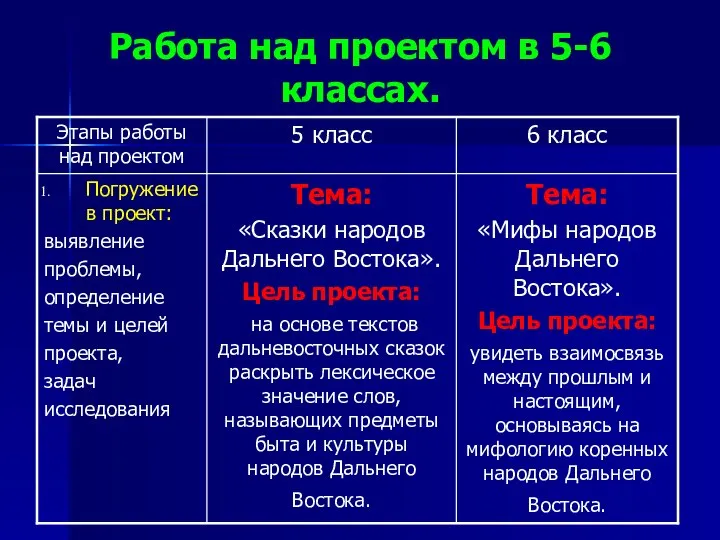 Работа над проектом в 5-6 классах.

| Этапы работы над проектом | 5 класс | 6 класс |
|---|---|---|
| 1. Погружение в проект: выявление проблемы, определение темы и целей проекта, задач исследования | Тема: «Сказки народов Дальнего Востока». Цель проекта: на основе текстов дальневосточных сказок раскрыть лексическое значение слов, называющих предметы быта и культуры народов Дальнего Востока. | Тема: «Мифы народов Дальнего Востока». Цель проекта: увидеть взаимосвязь между прошлым и настоящим, основываясь на мифологию коренных народов Дальнего Востока. |